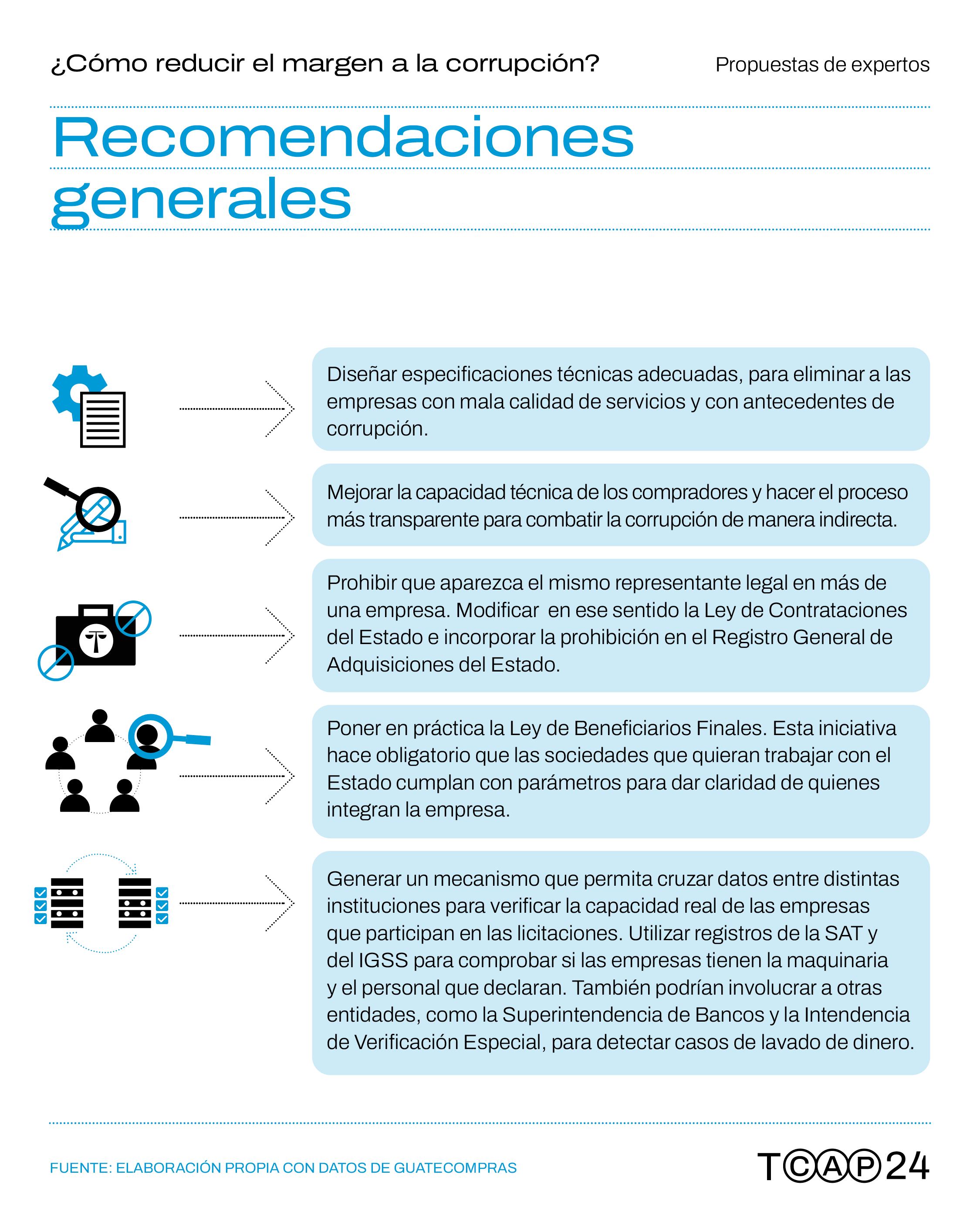 ¿Cómo reducir el margen a la corrupción?

Propuestas de expertos

Recomendaciones generales

Diseñar especificaciones técnicas adecuadas, para eliminar a las empresas con mala calidad de servicios y con antecedentes de corrupción.

Mejorar la capacidad técnica de los compradores y hacer el proceso más transparente para combatir la corrupción de manera indirecta.

Prohibir que aparezca el mismo representante legal en más de una empresa. Modificar en ese sentido la Ley de Contrataciones del Estado e incorporar la prohibición en el Registro General de Adquisiciones del Estado.

Poner en práctica la Ley de Beneficiarios Finales. Esta iniciativa hace obligatorio que las sociedades que quieran trabajar con el Estado cumplan con parámetros para dar claridad de quienes integran la empresa.

Generar un mecanismo que permita cruzar datos entre distintas instituciones para verificar la capacidad real de las empresas que participan en las licitaciones. Utilizar registros de la SAT y del IGSS para comprobar si las empresas tienen la maquinaria y el personal que declaran. También podrían involucrar a otras entidades, como la Superintendencia de Bancos y la Intendencia de Verificación Especial, para detectar casos de lavado de dinero.

FUENTE: ELABORACIÓN PROPIA CON DATOS DE GUATECOMPRAS

TCAP24